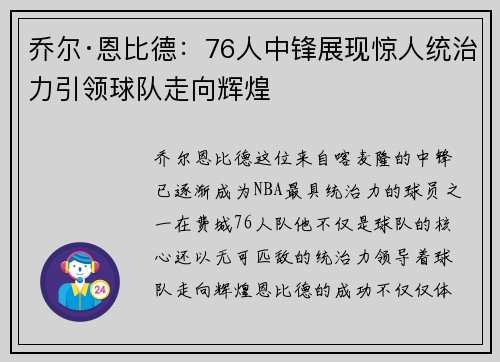 乔尔·恩比德：76人中锋展现惊人统治力引领球队走向辉煌

乔尔恩比德这位来自喀麦隆的中锋已逐渐成为NBA最具统治力的球员之一在费城76人队他不仅是球队的核心还以无可匹敌的统治力领导着球队走向辉煌恩比德的成功不仅仅体

24